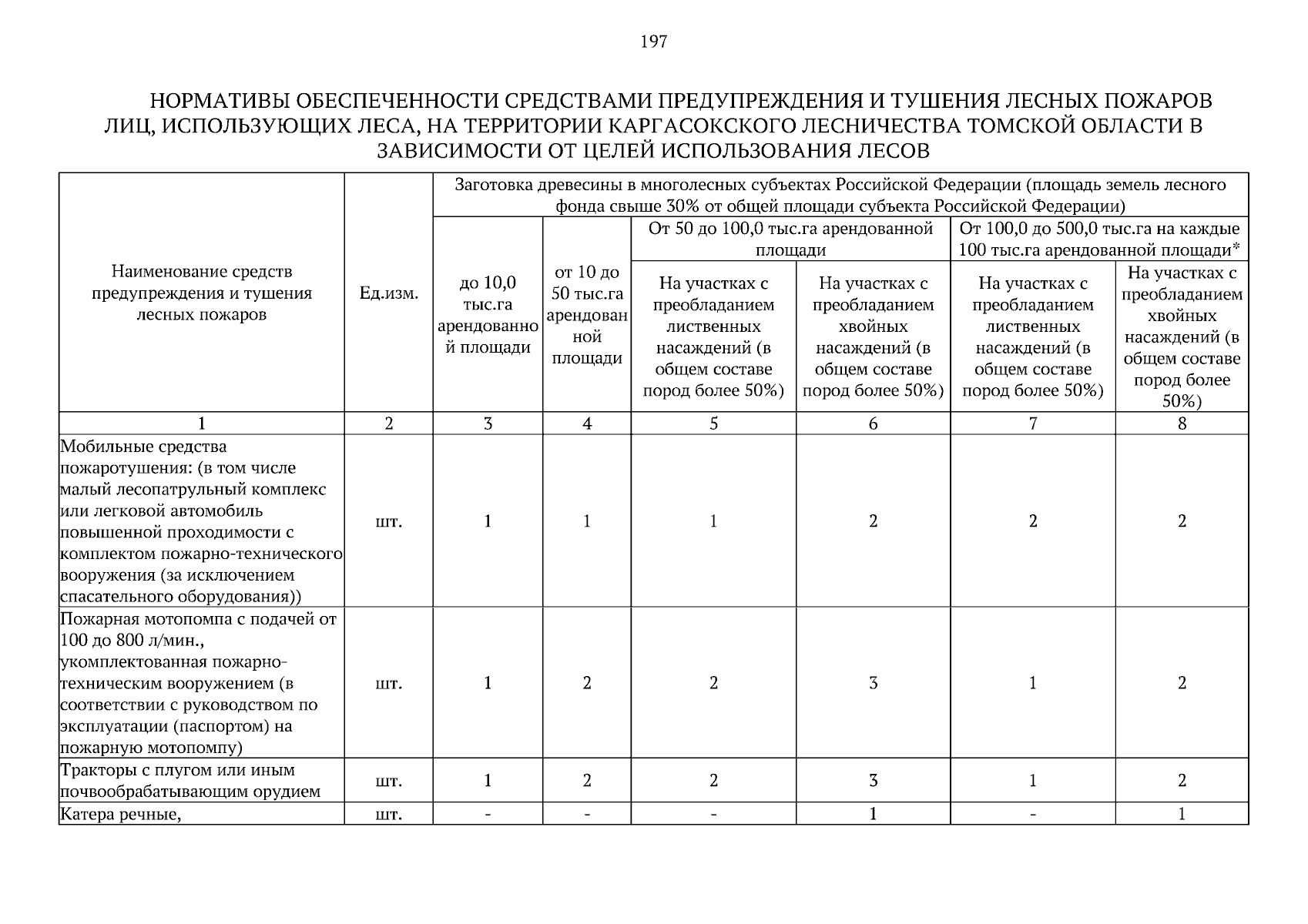 197

НОРМАТИВЫ ОБЕСПЕЧЕННОСТИ СРЕДСТВАМИ ПРЕДУПРЕЖДЕНИЯ И ТУШЕНИЯ ЛЕСНЫХ ПОЖАРОВ ЛИЦ, ИСПОЛЬЗУЮЩИХ ЛЕСА, НА ТЕРРИТОРИИ КАРГАСОКСКОГО ЛЕСНИЧЕСТВА ТОМСКОЙ ОБЛАСТИ В ЗАВИСИМОСТИ ОТ ЦЕЛЕЙ ИСПОЛЬЗОВАНИЯ ЛЕСОВ

| Наименование средств предупреждения и тушения лесных пожаров | Ед.изм. | Заготовка древесины в многолесных субъектах Российской Федерации (площадь земель лесного фонда свыше 30% от общей площади субъекта Российской Федерации) | | | | | |
|---|---|---|---|---|---|---|---|
| | | до 10,0 тыс.га арендованной площади | от 10 до 50 тыс.га арендованной площади | От 50 до 100,0 тыс.га арендованной площади | | От 100,0 до 500,0 тыс.га на каждые 100 тыс.га арендованной площади* | |
| | | | | На участках с преобладанием лиственных насаждений (в общем составе пород более 50%) | На участках с преобладанием хвойных насаждений (в общем составе пород более 50%) | На участках с преобладанием лиственных насаждений (в общем составе пород более 50%) | На участках с преобладанием хвойных насаждений (в общем составе пород более 50%) |
| 1 | 2 | 3 | 4 | 5 | 6 | 7 | 8 |
| Мобильные средства пожаротушения: (в том числе малый лесопатрульный комплекс или легковой автомобиль повышенной проходимости с комплектом пожарно-технического вооружения (за исключением спасательного оборудования)) | шт. | 1 | 1 | 1 | 2 | 2 | 2 |
| Пожарная мотопомпа с подачей от 100 до 800 л/мин., укомплектованная пожарно-техническим вооружением (в соответствии с руководством по эксплуатации (паспортом) на пожарную мотопомпу) | шт. | 1 | 2 | 2 | 3 | 1 | 2 |
| Тракторы с плугом или иным почвообрабатывающим орудием | шт. | 1 | 2 | 2 | 3 | 1 | 2 |
| Катера речные, | шт. | - | - | - | 1 | - | 1 |